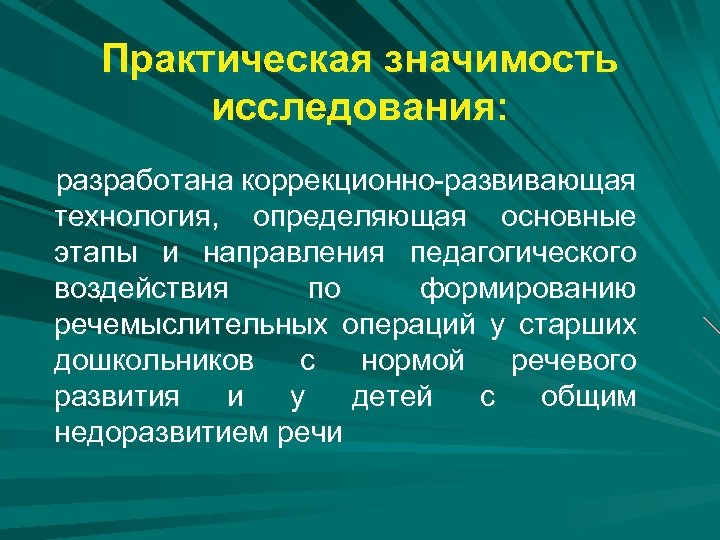 Практическая значимость исследования:

разработана коррекционно-развивающая технология, определяющая основные этапы и направления педагогического воздействия по формированию речемыслительных операций у старших дошкольников с нормой речевого развития и у детей с общим недоразвитием речи